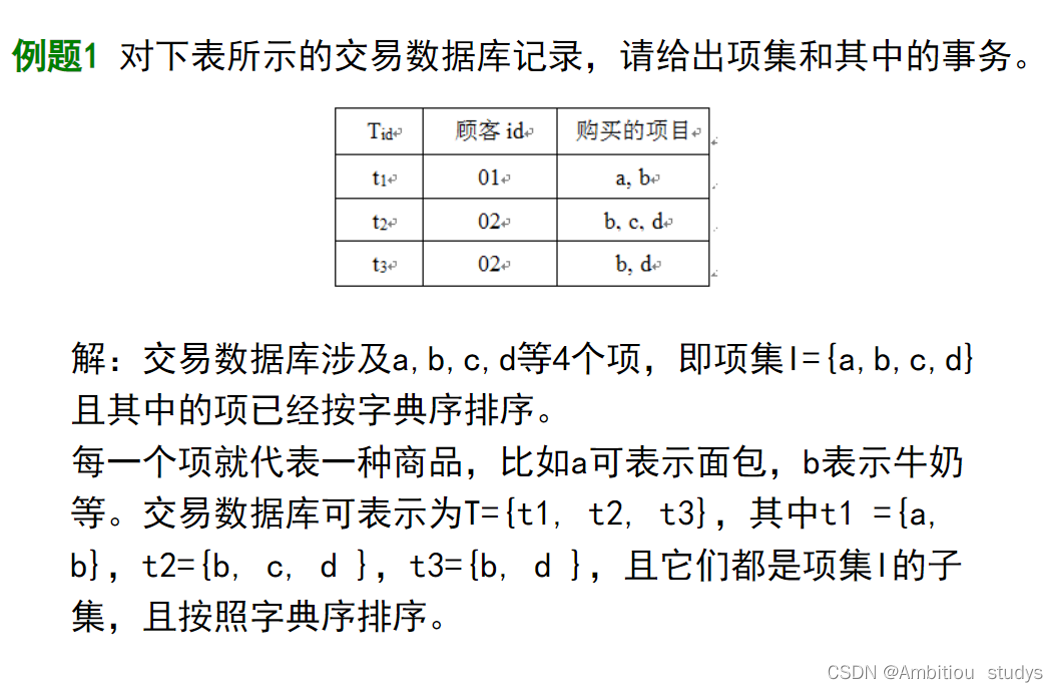 例题1 对下表所示的交易数据库记录，请给出项集和其中的事务。

| $T_{id}$ | 顾客 id | 购买的项目 |
|---|---|---|
| $t_1$ | 01 | a, b |
| $t_2$ | 02 | b, c, d |
| $t_3$ | 02 | b, d |

解：交易数据库涉及a,b,c,d等4个项，即项集I={a,b,c,d}且其中的项已经按字典序排序。
每一个项就代表一种商品，比如a可表示面包，b表示牛奶等。交易数据库可表示为T={t1， t2， t3}，其中t1 ={a， b}，t2={b， c， d }，t3={b， d }，且它们都是项集I的子集，且按照字典序排序。

CSDN @Ambitiou_studys